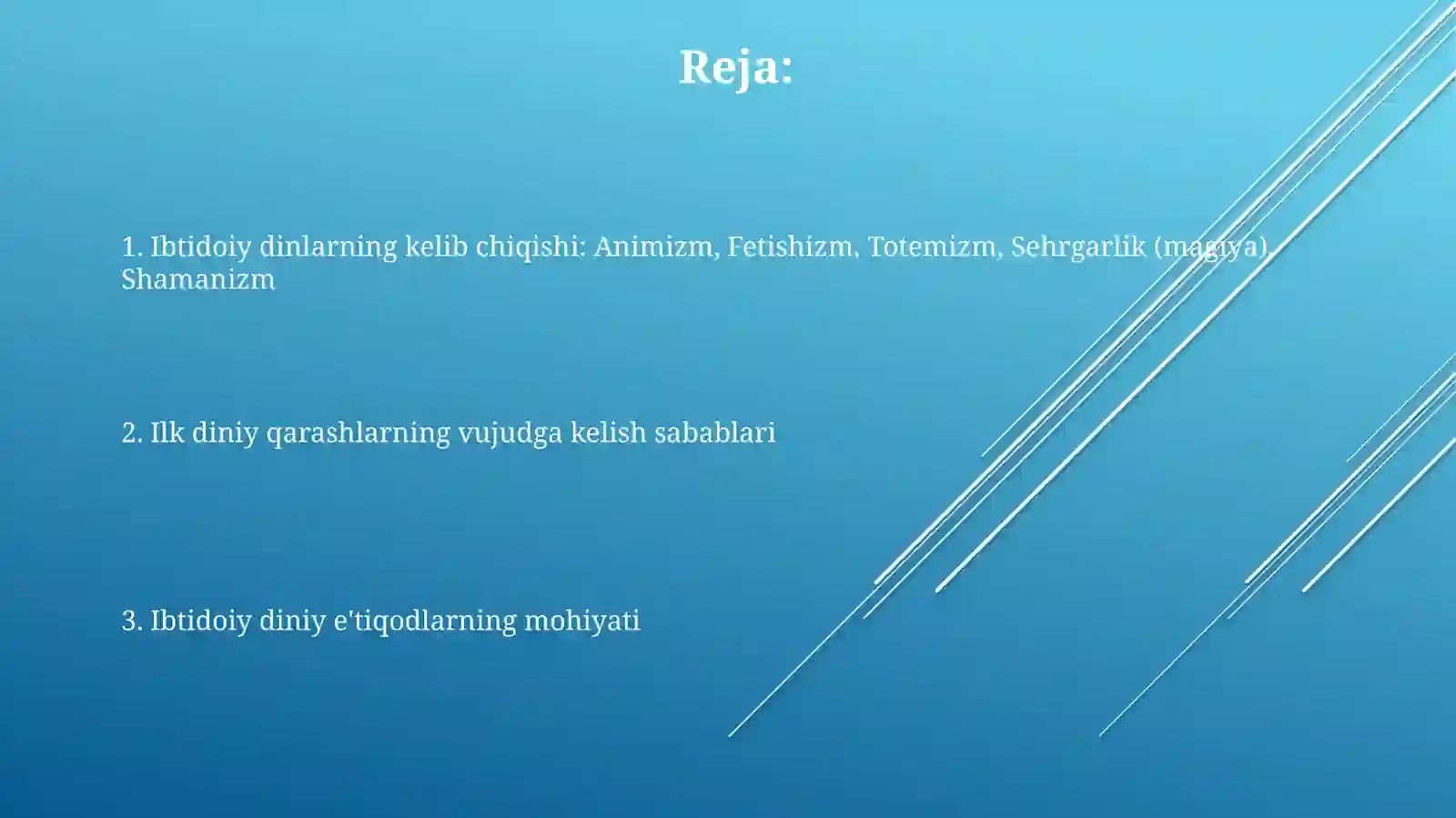 Reja:

1. Ibtidoiy dinlarning kelib chiqishi: Animizm, Fetishizm, Totemizm, Sehrgarlik (magiya), Shamanizm

2. Ilk diniy qarashlarning vujudga kelish sabablari

3. Ibtidoiy diniy e'tiqodlarning mohiyati